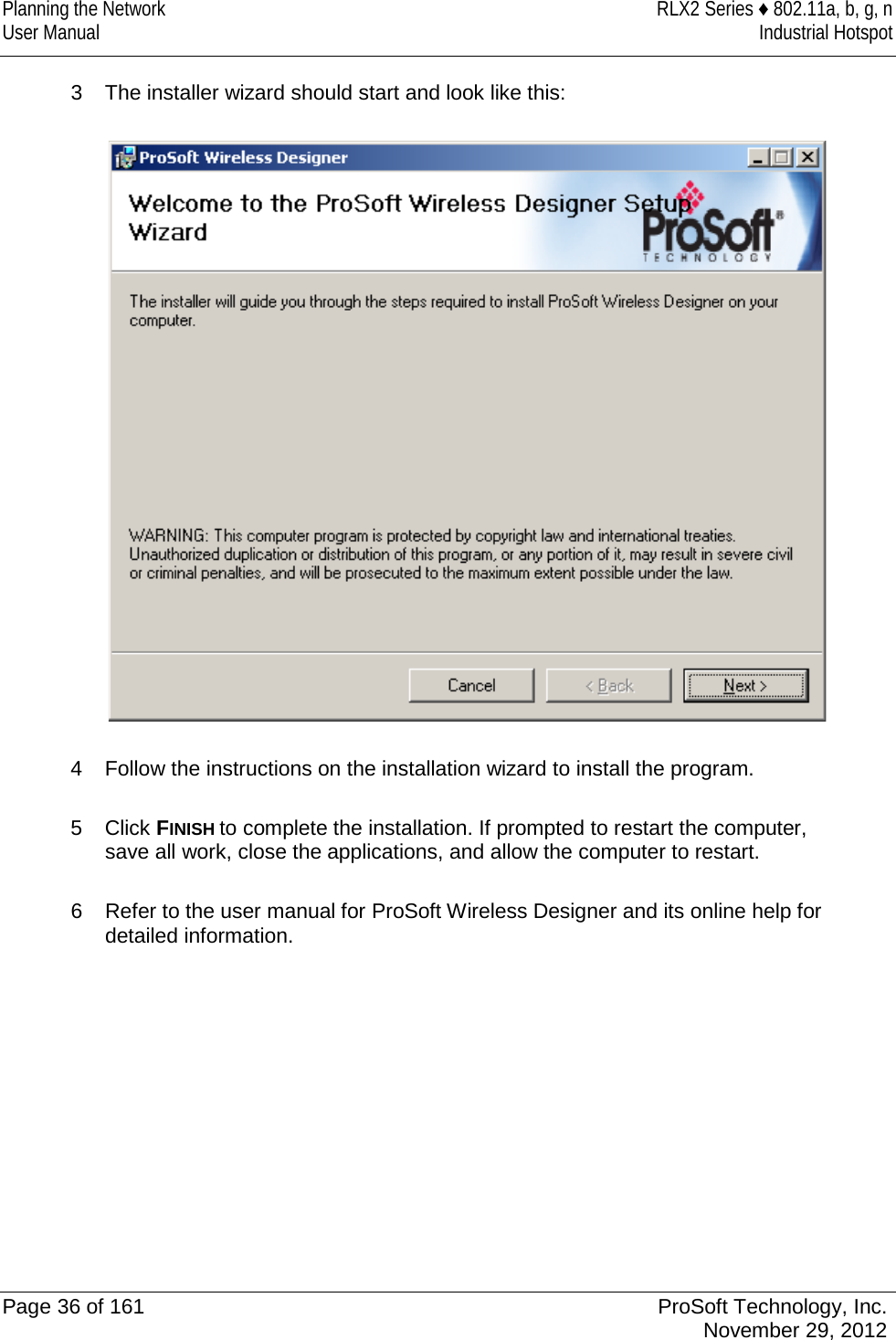 Planning the Network
User Manual

RLX2 Series ♦ 802.11a, b, g, n
Industrial Hotspot

3 The installer wizard should start and look like this:

ProSoft Wireless Designer

Welcome to the ProSoft Wireless Designer Setup Wizard

ProSoft® TECHNOLOGY

The installer will guide you through the steps required to install ProSoft Wireless Designer on your computer.

WARNING: This computer program is protected by copyright law and international treaties. Unauthorized duplication or distribution of this program, or any portion of it, may result in severe civil or criminal penalties, and will be prosecuted to the maximum extent possible under the law.

Cancel

< Back

Next >

4 Follow the instructions on the installation wizard to install the program.

5 Click FINISH to complete the installation. If prompted to restart the computer, save all work, close the applications, and allow the computer to restart.

6 Refer to the user manual for ProSoft Wireless Designer and its online help for detailed information.

Page 36 of 161

ProSoft Technology, Inc.
November 29, 2012